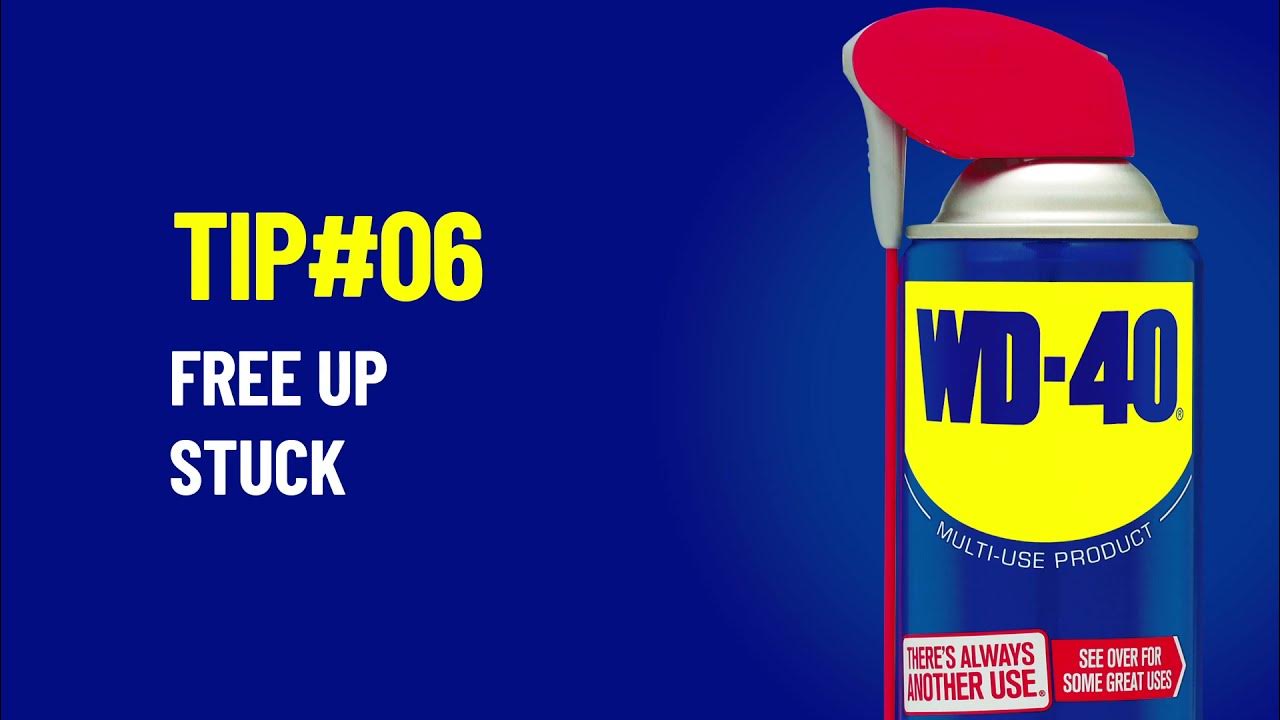 TIP#06

FREE UP STUCK

WD-40®

MULTI-USE PRODUCT

THERE'S ALWAYS ANOTHER USE.®

SEE OVER FOR SOME GREAT USES